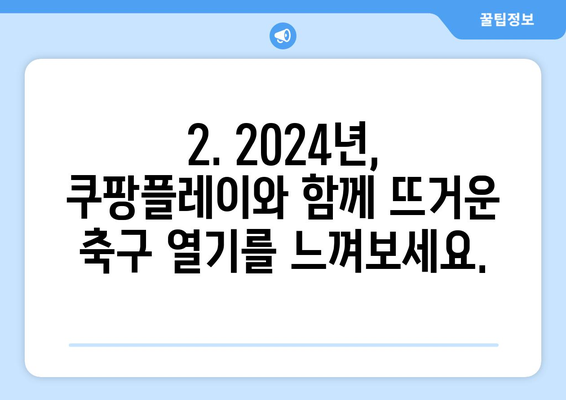 꿀팁정보

2. 2024년, 쿠팡플레이와 함께 뜨거운 축구 열기를 느껴보세요.